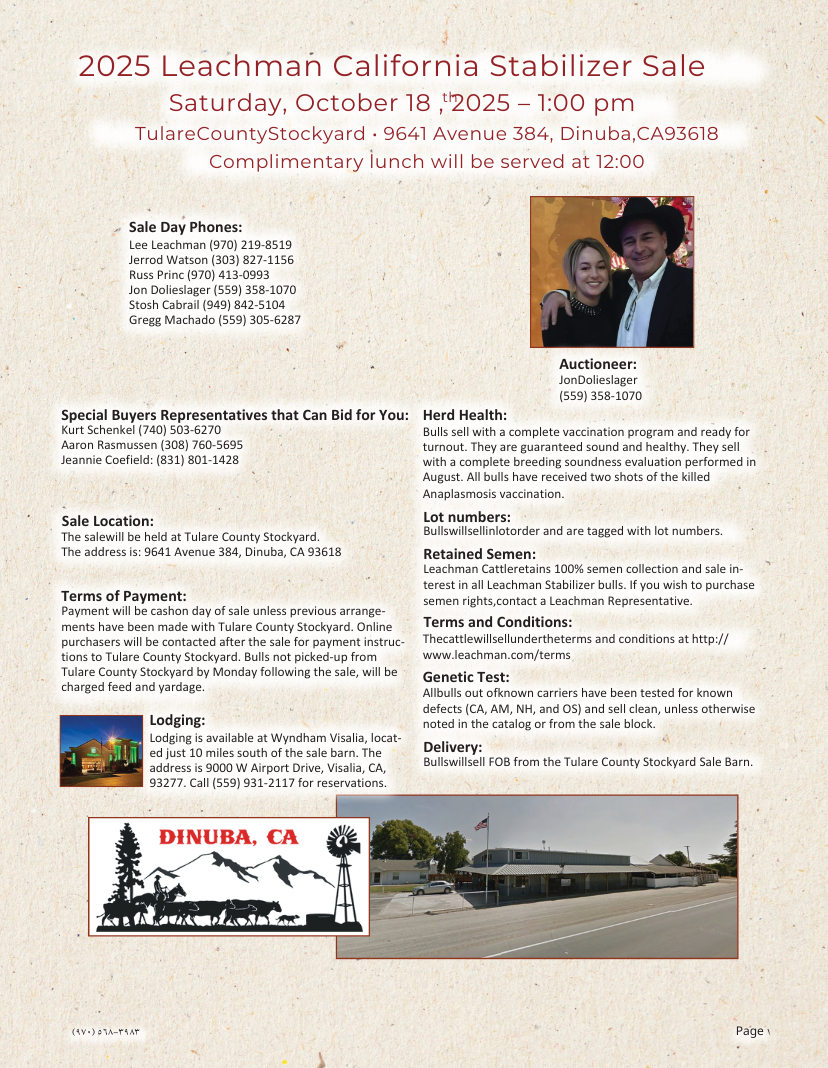 2025 Leachman California Stabilizer Sale
Saturday, October 18 ,th 2025 – 1:00 pm
TulareCountyStockyard • 9641 Avenue 384, Dinuba,CA93618
Complimentary lunch will be served at 12:00

Sale Day Phones:
Lee Leachman (970) 219-8519
Jerrod Watson (303) 827-1156
Russ Princ (970) 413-0993
Jon Dolieslager (559) 358-1070
Stosh Cabrail (949) 842-5104
Gregg Machado (559) 305-6287

Auctioneer:
JonDolieslager
(559) 358-1070

Special Buyers Representatives that Can Bid for You:
Kurt Schenkel (740) 503-6270
Aaron Rasmussen (308) 760-5695
Jeannie Coefield: (831) 801-1428

Sale Location:
The salewill be held at Tulare County Stockyard.
The address is: 9641 Avenue 384, Dinuba, CA 93618

Terms of Payment:
Payment will be cashon day of sale unless previous arrangements have been made with Tulare County Stockyard. Online purchasers will be contacted after the sale for payment instructions to Tulare County Stockyard. Bulls not picked-up from Tulare County Stockyard by Monday following the sale, will be charged feed and yardage.

Lodging:
Lodging is available at Wyndham Visalia, located just 10 miles south of the sale barn. The address is 9000 W Airport Drive, Visalia, CA, 93277. Call (559) 931-2117 for reservations.

Herd Health:
Bulls sell with a complete vaccination program and ready for turnout. They are guaranteed sound and healthy. They sell with a complete breeding soundness evaluation performed in August. All bulls have received two shots of the killed Anaplasmosis vaccination.

Lot numbers:
Bullswillsellinlotorder and are tagged with lot numbers.

Retained Semen:
Leachman Cattleretains 100% semen collection and sale interest in all Leachman Stabilizer bulls. If you wish to purchase semen rights,contact a Leachman Representative.

Terms and Conditions:
Thecattlewillsellundertheterms and conditions at http://www.leachman.com/terms

Genetic Test:
Allbulls out ofknown carriers have been tested for known defects (CA, AM, NH, and OS) and sell clean, unless otherwise noted in the catalog or from the sale block.

Delivery:
Bullswillsell FOB from the Tulare County Stockyard Sale Barn.

DINUBA, CA

(٩٧٠) ٥٦٨-٣٩٨٣

Page ١